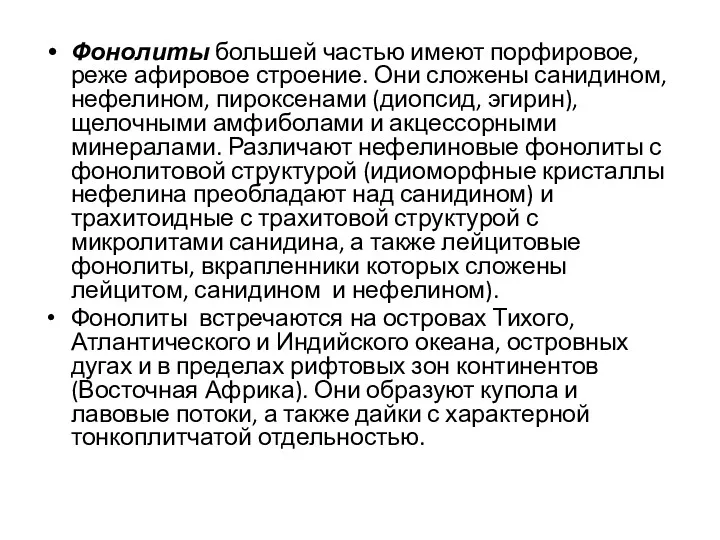 • Фонолиты большей частью имеют порфировое, реже афировое строение. Они сложены санидином, нефелином, пироксенами (диопсид, эгирин), щелочными амфиболами и акцессорными минералами. Различают нефелиновые фонолиты с фонолитовой структурой (идиоморфные кристаллы нефелина преобладают над санидином) и трахитоидные с трахитовой структурой с микролитами санидина, а также лейцитовые фонолиты, вкрапленники которых сложены лейцитом, санидином и нефелином).
• Фонолиты встречаются на островах Тихого, Атлантического и Индийского океана, островных дугах и в пределах рифтовых зон континентов (Восточная Африка). Они образуют купола и лавовые потоки, а также дайки с характерной тонкоплитчатой отдельностью.